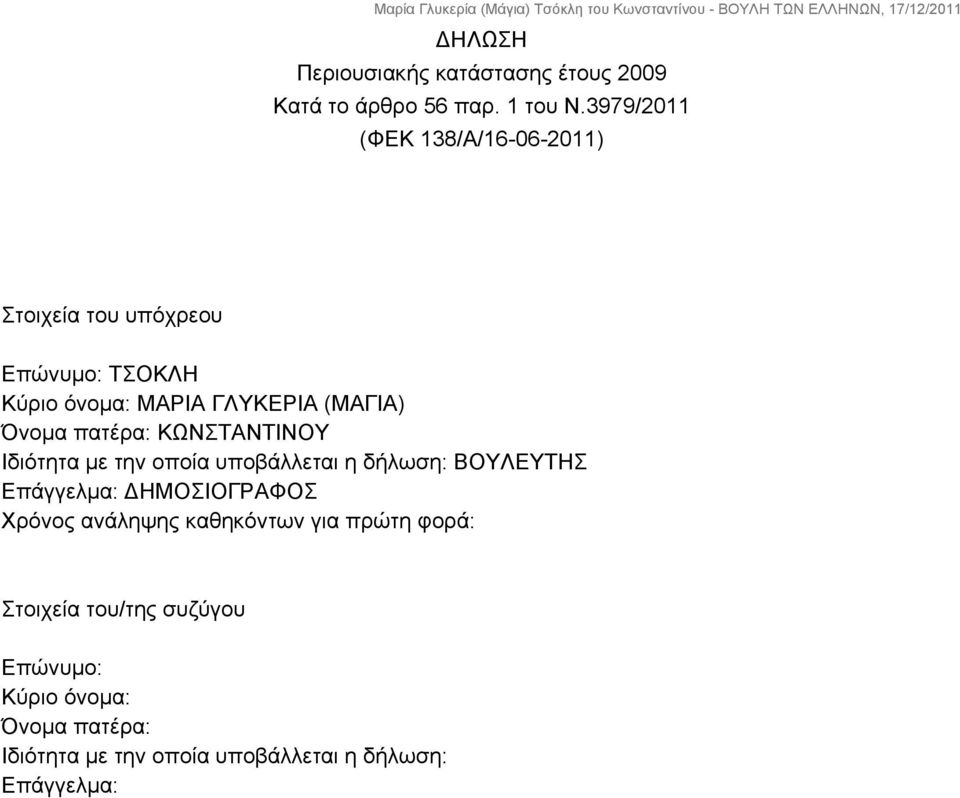 Μαρία Γλυκερία (Μάγια) Τσόκλη του Κωνσταντίνου - ΒΟΥΛΗ ΤΩΝ ΕΛΛΗΝΩΝ, 17/12/2011

ΔΗΛΩΣΗ
Περιουσιακής κατάστασης έτους 2009
Κατά το άρθρο 56 παρ. 1 του Ν.3979/2011
(ΦΕΚ 138/Α/16-06-2011)

Στοιχεία του υπόχρεου

Επώνυμο: ΤΣΟΚΛΗ
Κύριο όνομα: ΜΑΡΙΑ ΓΛΥΚΕΡΙΑ (ΜΑΓΙΑ)
Όνομα πατέρα: ΚΩΝΣΤΑΝΤΙΝΟΥ
Ιδιότητα με την οποία υποβάλλεται η δήλωση: ΒΟΥΛΕΥΤΗΣ
Επάγγελμα: ΔΗΜΟΣΙΟΓΡΑΦΟΣ
Χρόνος ανάληψης καθηκόντων για πρώτη φορά:

Στοιχεία του/της συζύγου

Επώνυμο:
Κύριο όνομα:
Όνομα πατέρα:
Ιδιότητα με την οποία υποβάλλεται η δήλωση:
Επάγγελμα: